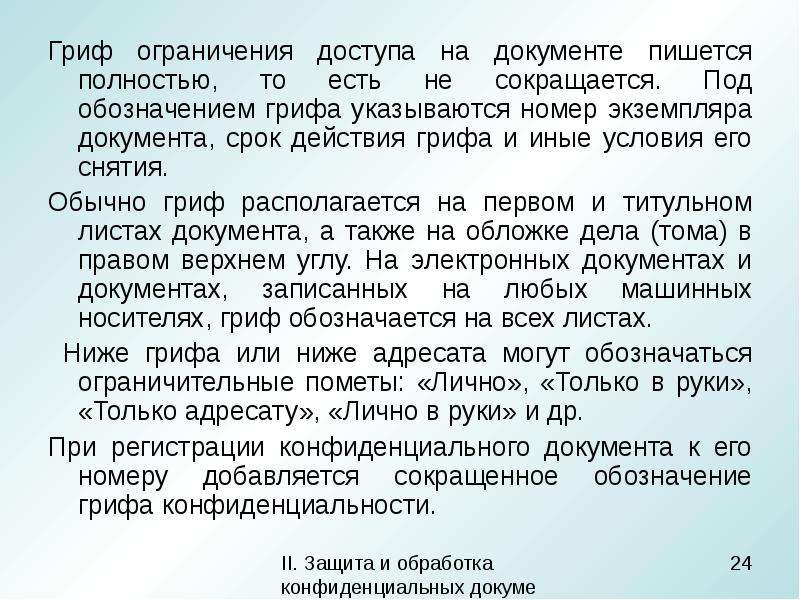 Гриф ограничения доступа на документе пишется полностью, то есть не сокращается. Под обозначением грифа указываются номер экземпляра документа, срок действия грифа и иные условия его снятия.

Обычно гриф располагается на первом и титульном листах документа, а также на обложке дела (тома) в правом верхнем углу. На электронных документах и документах, записанных на любых машинных носителях, гриф обозначается на всех листах.

Ниже грифа или ниже адресата могут обозначаться ограничительные пометы: «Лично», «Только в руки», «Только адресату», «Лично в руки» и др.

При регистрации конфиденциального документа к его номеру добавляется сокращенное обозначение грифа конфиденциальности.

II. Защита и обработка конфиденциальных докуме

24